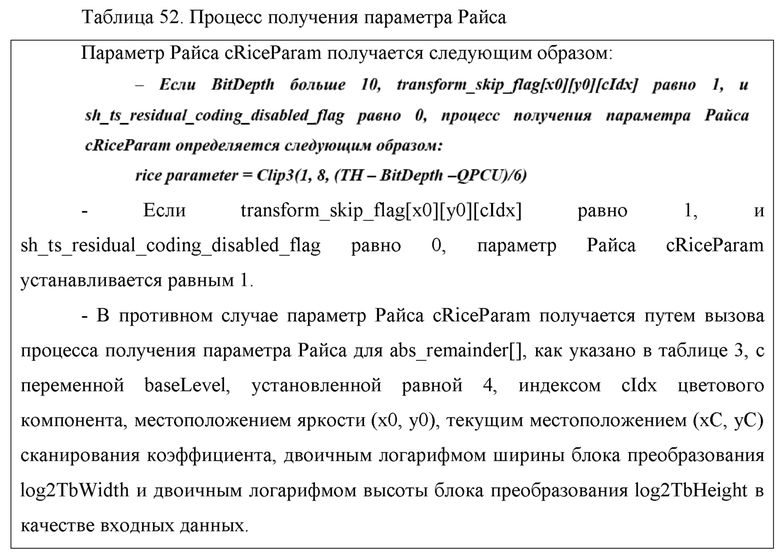 Таблица 52. Процесс получения параметра Райса

Параметр Райса cRiceParam получается следующим образом:

– Если BitDepth больше 10, transform_skip_flag[x0][y0][cIdx] равно 1, и sh_ts_residual_coding_disabled_flag равно 0, процесс получения параметра Райса cRiceParam определяется следующим образом:

rice parameter = Clip3(1, 8, (TH – BitDepth –QPCU)/6)

- Если transform_skip_flag[x0][y0][cIdx] равно 1, и sh_ts_residual_coding_disabled_flag равно 0, параметр Райса cRiceParam устанавливается равным 1.

- В противном случае параметр Райса cRiceParam получается путем вызова процесса получения параметра Райса для abs_remainder[], как указано в таблице 3, с переменной baseLevel, установленной равной 4, индексом cIdx цветового компонента, местоположением яркости (x0, y0), текущим местоположением (xC, yC) сканирования коэффициента, двоичным логарифмом ширины блока преобразования log2TbWidth и двоичным логарифмом высоты блока преобразования log2TbHeight в качестве входных данных.